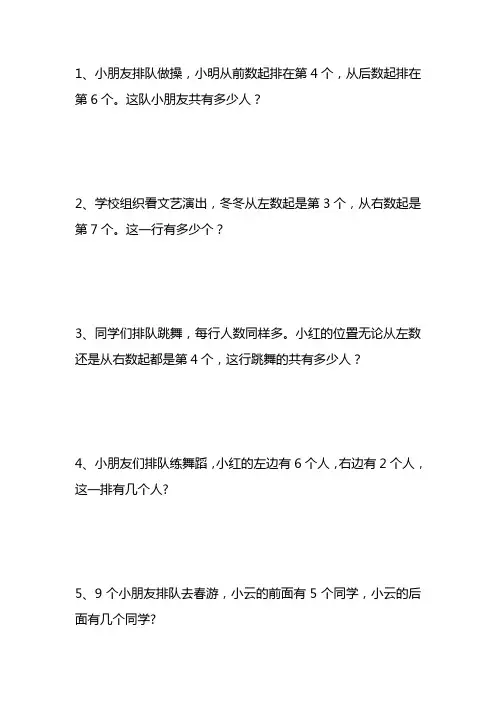 1、小朋友排队做操，小明从前数起排在第 4 个，从后数起排在第 6 个。这队小朋友共有多少人？

2、学校组织看文艺演出，冬冬从左数起是第 3 个，从右数起是第 7 个。这一行有多少个？

3、同学们排队跳舞，每行人数同样多。小红的位置无论从左数还是从右数起都是第 4 个，这行跳舞的共有多少人？

4、小朋友们排队练舞蹈，小红的左边有 6 个人，右边有 2 个人，这一排有几个人?

5、9 个小朋友排队去春游，小云的前面有 5 个同学，小云的后面有几个同学?